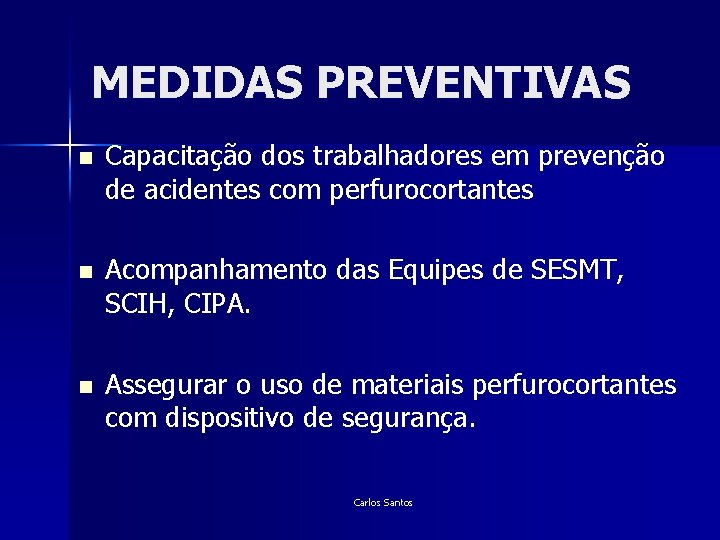 MEDIDAS PREVENTIVAS

- Capacitação dos trabalhadores em prevenção de acidentes com perfurocortantes

- Acompanhamento das Equipes de SESMT, SCIH, CIPA.

- Assegurar o uso de materiais perfurocortantes com dispositivo de segurança.

Carlos Santos